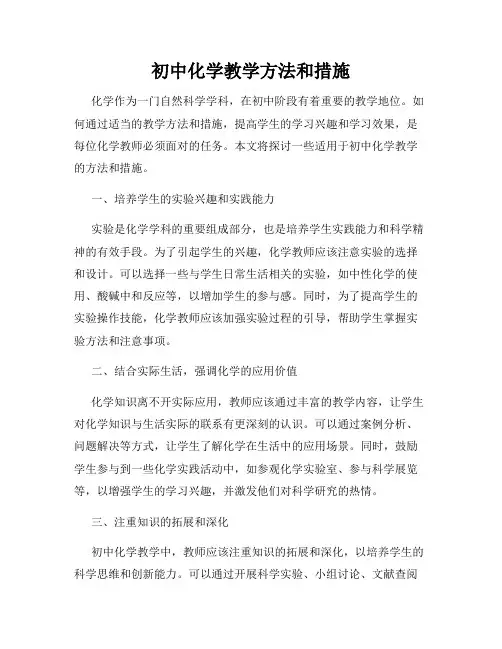 初中化学教学方法和措施

化学作为一门自然科学学科，在初中阶段有着重要的教学地位。如何通过适当的教学方法和措施，提高学生的学习兴趣和学习效果，是每位化学教师必须面对的任务。本文将探讨一些适用于初中化学教学的方法和措施。

一、培养学生的实验兴趣和实践能力

实验是化学学科的重要组成部分，也是培养学生实践能力和科学精神的有效手段。为了引起学生的兴趣，化学教师应该注意实验的选择和设计。可以选择一些与学生日常生活相关的实验，如中性化学的使用、酸碱中和反应等，以增加学生的参与感。同时，为了提高学生的实验操作技能，化学教师应该加强实验过程的引导，帮助学生掌握实验方法和注意事项。

二、结合实际生活，强调化学的应用价值

化学知识离不开实际应用，教师应该通过丰富的教学内容，让学生对化学知识与生活实际的联系有更深刻的认识。可以通过案例分析、问题解决等方式，让学生了解化学在生活中的应用场景。同时，鼓励学生参与到一些化学实践活动中，如参观化学实验室、参与科学展览等，以增强学生的学习兴趣，并激发他们对科学研究的热情。

三、注重知识的拓展和深化

初中化学教学中，教师应该注重知识的拓展和深化，以培养学生的科学思维和创新能力。可以通过开展科学实验、小组讨论、文献查阅